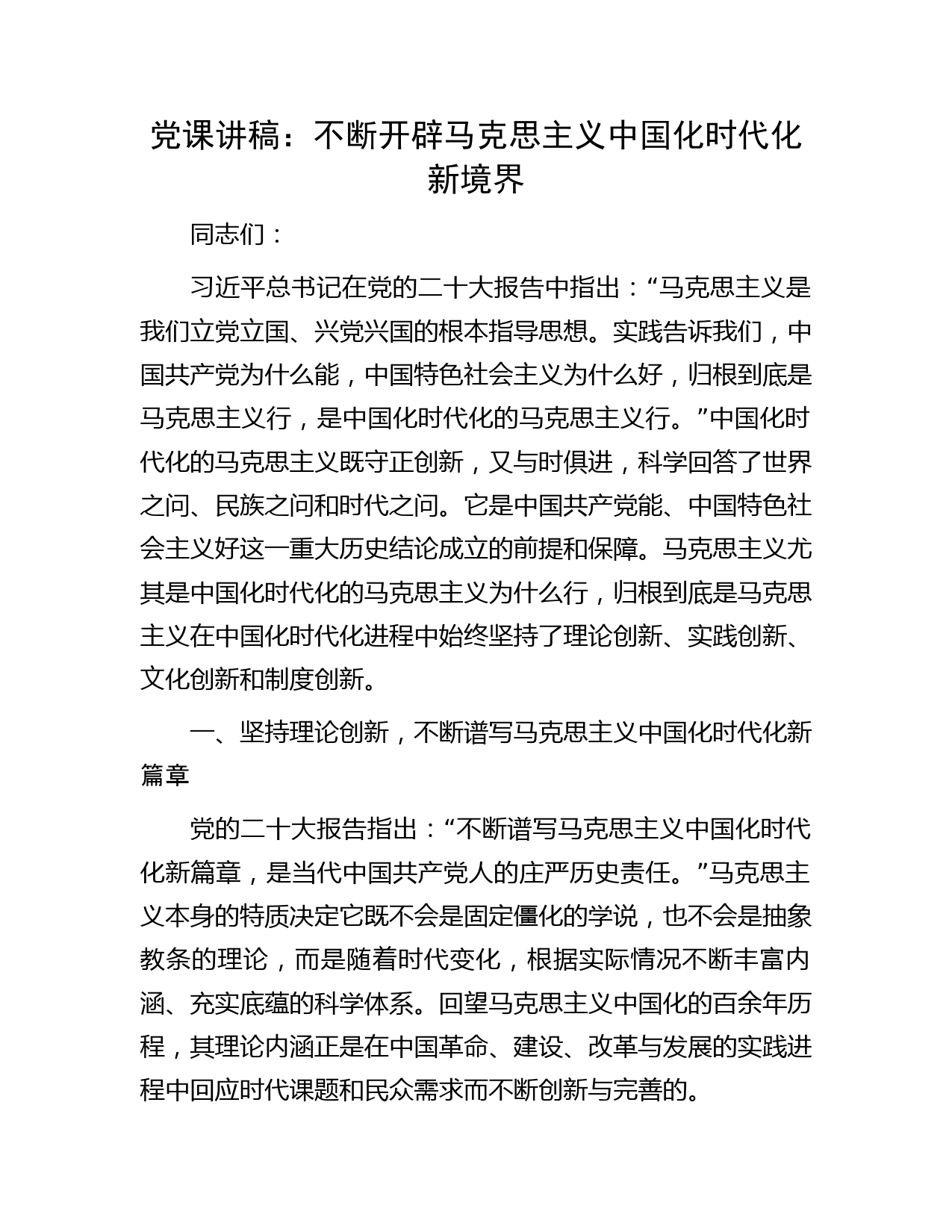 党课讲稿：不断开辟马克思主义中国化时代化新境界

同志们：

习近平总书记在党的二十大报告中指出：“马克思主义是我们立党立国、兴党兴国的根本指导思想。实践告诉我们，中国共产党为什么能，中国特色社会主义为什么好，归根到底是马克思主义行，是中国化时代化的马克思主义行。”中国化时代化的马克思主义既守正创新，又与时俱进，科学回答了世界之问、民族之问和时代之问。它是中国共产党能、中国特色社会主义好这一重大历史结论成立的前提和保障。马克思主义尤其是中国化时代化的马克思主义为什么行，归根到底是马克思主义在中国化时代化进程中始终坚持了理论创新、实践创新、文化创新和制度创新。

一、坚持理论创新，不断谱写马克思主义中国化时代化新篇章

党的二十大报告指出：“不断谱写马克思主义中国化时代化新篇章，是当代中国共产党人的庄严历史责任。”马克思主义本身的特质决定它既不会是固定僵化的学说，也不会是抽象教条的理论，而是随着时代变化，根据实际情况不断丰富内涵、充实底蕴的科学体系。回望马克思主义中国化的百余年历程，其理论内涵正是在中国革命、建设、改革与发展的实践进程中回应时代课题和民众需求而不断创新与完善的。